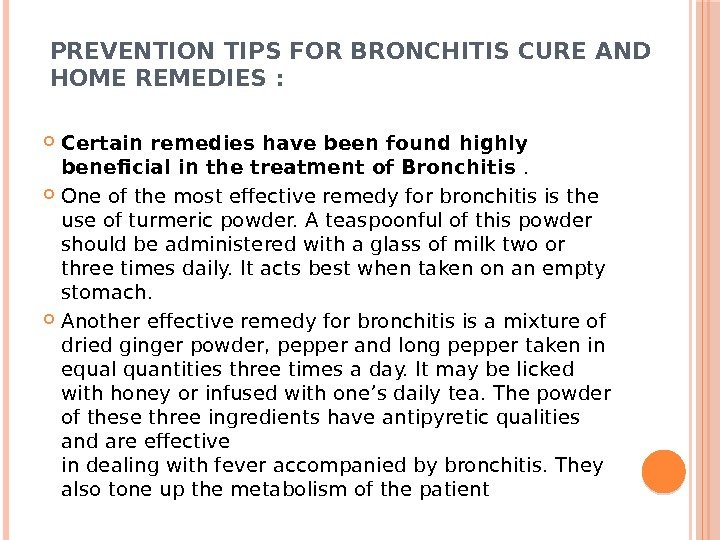 PREVENTION TIPS FOR BRONCHITIS CURE AND HOME REMEDIES :

Certain remedies have been found highly beneficial in the treatment of Bronchitis .

One of the most effective remedy for bronchitis is the use of turmeric powder. A teaspoonful of this powder should be administered with a glass of milk two or three times daily. It acts best when taken on an empty stomach.

Another effective remedy for bronchitis is a mixture of dried ginger powder, pepper and long pepper taken in equal quantities three times a day. It may be licked with honey or infused with one’s daily tea. The powder of these three ingredients have antipyretic qualities and are effective
in dealing with fever accompanied by bronchitis. They also tone up the metabolism of the patient